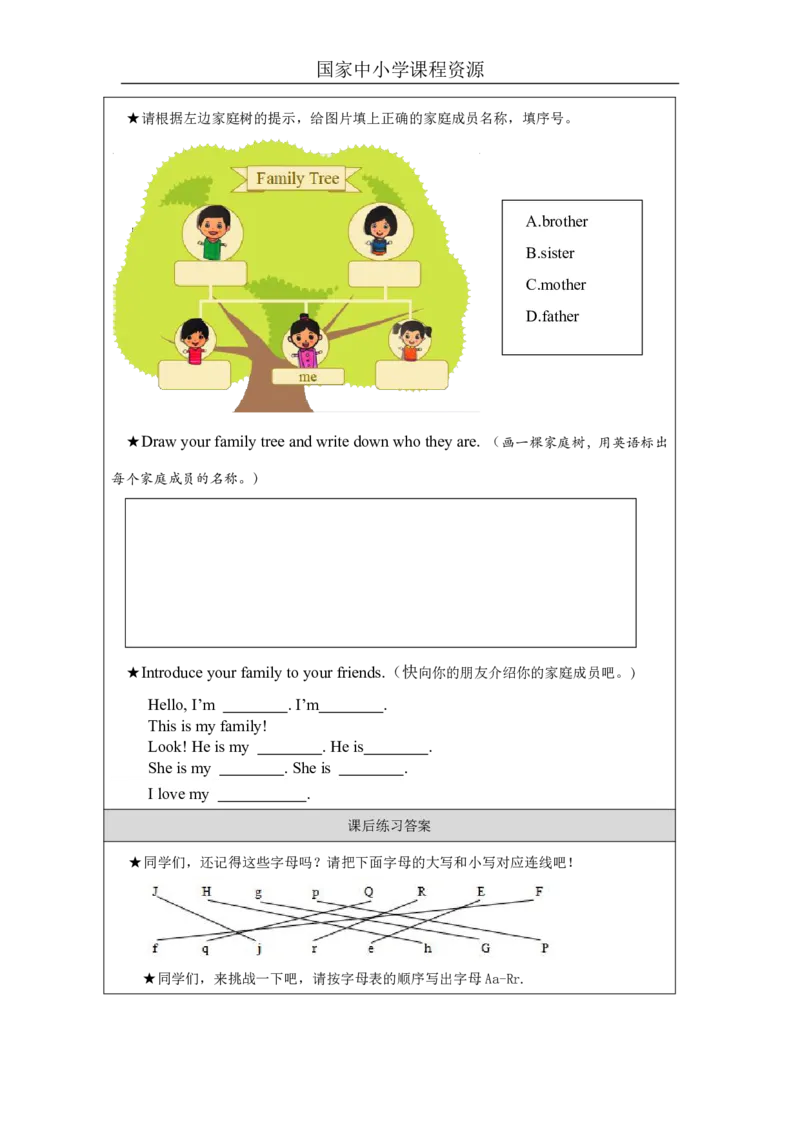 国家中小学课程资源

★请根据左边家庭树的提示，给图片填上正确的家庭成员名称，填序号。

Family Tree

me

A.brother
B.sister
C.mother
D.father

★Draw your family tree and write down who they are.（画一棵家庭树，用英语标出每个家庭成员的名称。）

★Introduce your family to your friends.（快向你的朋友介绍你的家庭成员吧。）

Hello, I'm ________. I'm________.
This is my family!
Look! He is my ________. He is________.
She is my ________. She is ________.
I love my ___________.

课后练习答案

★同学们，还记得这些字母吗？请把下面字母的大写和小写对应连线吧！

J H g p Q R E F

f q j r e h G P

★同学们，来挑战一下吧，请按字母表的顺序写出字母 Aa-Rr.